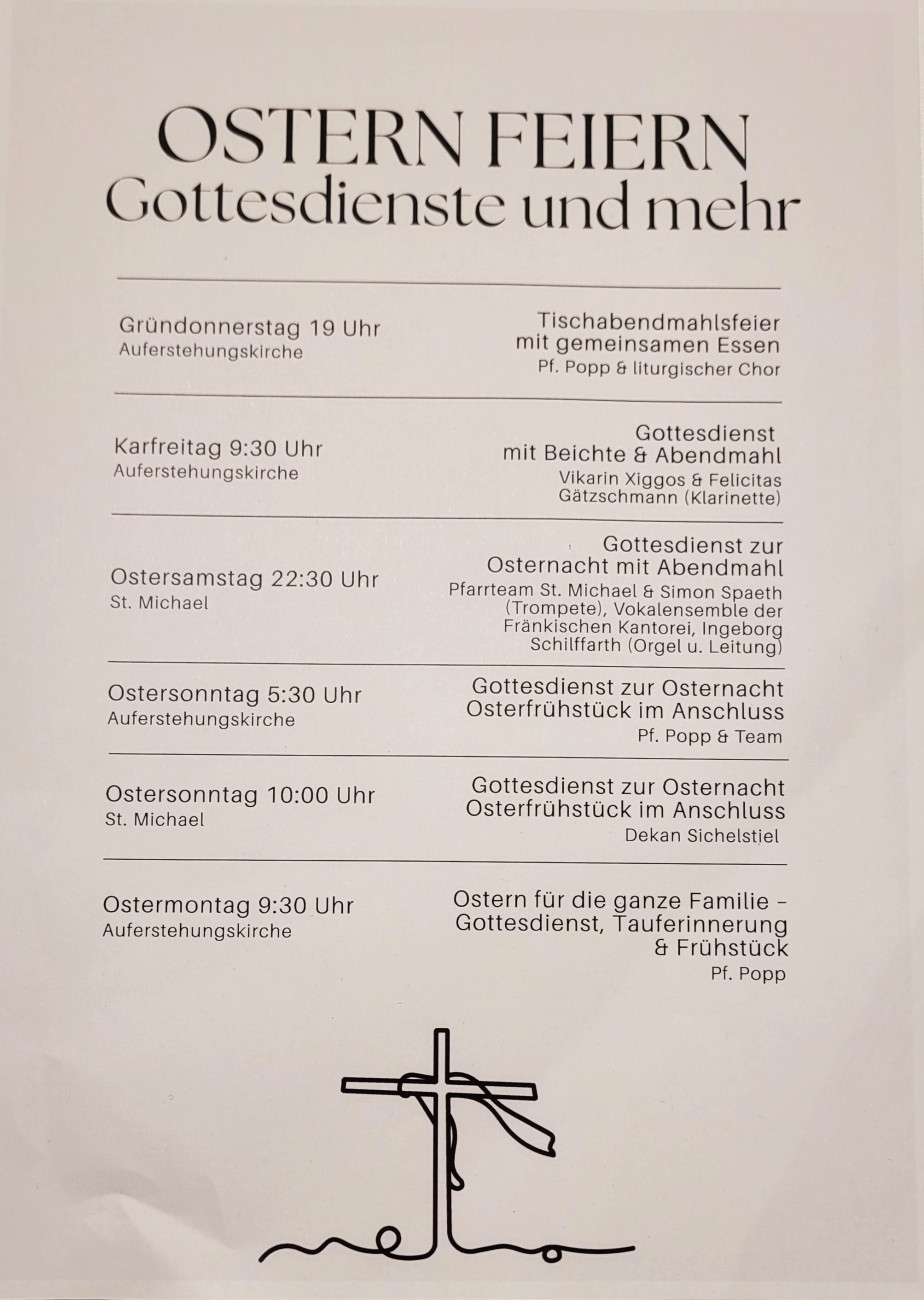 OSTERN FEIERN
Gottesdienste und mehr

Gründonnerstag 19 Uhr
Auferstehungskirche

Tischabendmahlsfeier mit gemeinsamen Essen
Pf. Popp & liturgischer Chor

Karfreitag 9:30 Uhr
Auferstehungskirche

Gottesdienst mit Beichte & Abendmahl
Vikarin Xiggos & Felicitas Gätzschmann (Klarinette)

Ostersamstag 22:30 Uhr
St. Michael

Gottesdienst zur Osternacht mit Abendmahl
Pfarrteam St. Michael & Simon Spaeth (Trompete), Vokalensemble der Fränkischen Kantorei, Ingeborg Schilffarth (Orgel u. Leitung)

Ostersonntag 5:30 Uhr
Auferstehungskirche

Gottesdienst zur Osternacht
Osterfrühstück im Anschluss
Pf. Popp & Team

Ostersonntag 10:00 Uhr
St. Michael

Gottesdienst zur Osternacht
Osterfrühstück im Anschluss
Dekan Sichelstiel

Ostermontag 9:30 Uhr
Auferstehungskirche

Ostern für die ganze Familie – Gottesdienst, Tauferinnerung & Frühstück
Pf. Popp